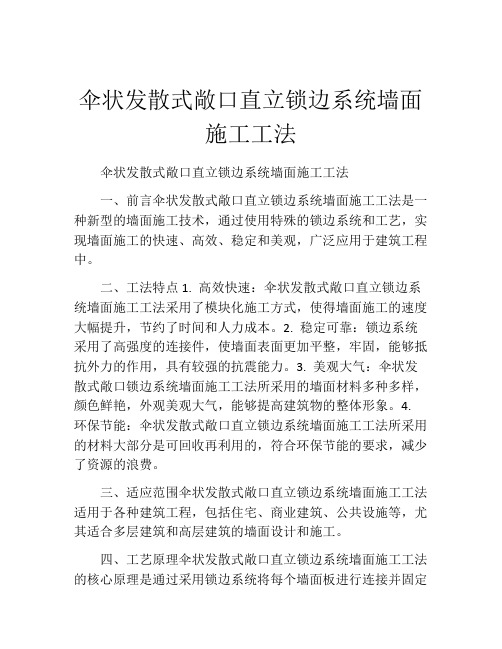 伞状发散式敞口直立锁边系统墙面施工工法

伞状发散式敞口直立锁边系统墙面施工工法

一、前言伞状发散式敞口直立锁边系统墙面施工工法是一种新型的墙面施工技术，通过使用特殊的锁边系统和工艺，实现墙面施工的快速、高效、稳定和美观，广泛应用于建筑工程中。

二、工法特点 1. 高效快速：伞状发散式敞口直立锁边系统墙面施工工法采用了模块化施工方式，使得墙面施工的速度大幅提升，节约了时间和人力成本。2. 稳定可靠：锁边系统采用了高强度的连接件，使墙面表面更加平整，牢固，能够抵抗外力的作用，具有较强的抗震能力。3. 美观大气：伞状发散式敞口锁边系统墙面施工工法所采用的墙面材料多种多样，颜色鲜艳，外观美观大气，能够提高建筑物的整体形象。4. 环保节能：伞状发散式敞口直立锁边系统墙面施工工法所采用的材料大部分是可回收再利用的，符合环保节能的要求，减少了资源的浪费。

三、适应范围伞状发散式敞口直立锁边系统墙面施工工法适用于各种建筑工程，包括住宅、商业建筑、公共设施等，尤其适合多层建筑和高层建筑的墙面设计和施工。

四、工艺原理伞状发散式敞口直立锁边系统墙面施工工法的核心原理是通过采用锁边系统将每个墙面板进行连接并固定